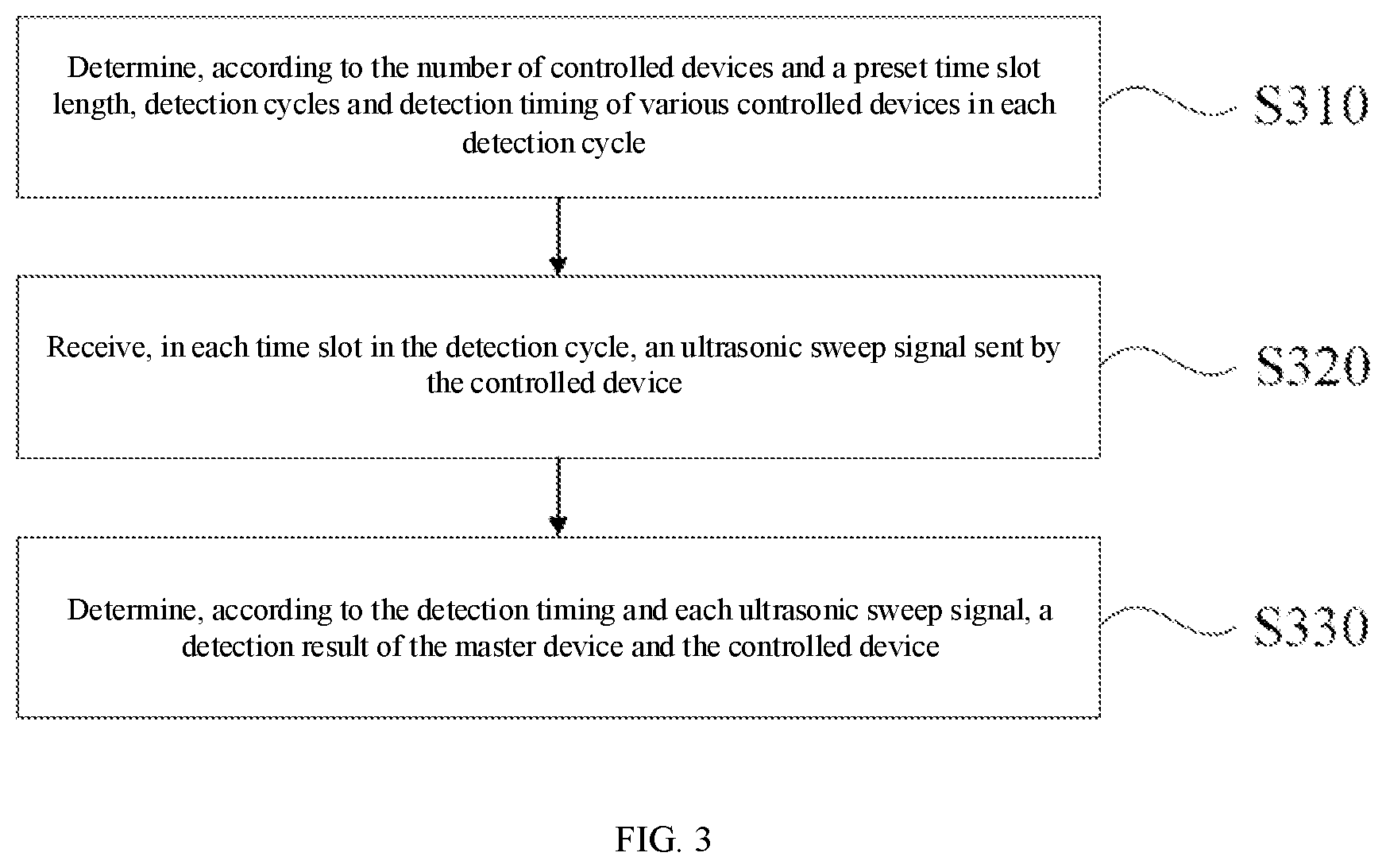 Determine, according to the number of controlled devices and a preset time slot length, detection cycles and detection timing of various controlled devices in each detection cycle

S310

Receive, in each time slot in the detection cycle, an ultrasonic sweep signal sent by the controlled device

S320

Determine, according to the detection timing and each ultrasonic sweep signal, a detection result of the master device and the controlled device

S330

FIG. 3